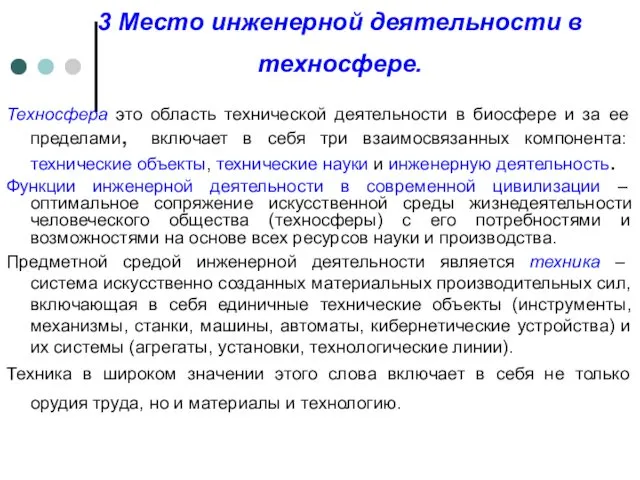 3 Место инженерной деятельности в техносфере.

Техносфера это область технической деятельности в биосфере и за ее пределами, включает в себя три взаимосвязанных компонента: технические объекты, технические науки и инженерную деятельность.

Функции инженерной деятельности в современной цивилизации – оптимальное сопряжение искусственной среды жизнедеятельности человеческого общества (техносферы) с его потребностями и возможностями на основе всех ресурсов науки и производства.

Предметной средой инженерной деятельности является техника – система искусственно созданных материальных производительных сил, включающая в себя единичные технические объекты (инструменты, механизмы, станки, машины, автоматы, кибернетические устройства) и их системы (агрегаты, установки, технологические линии).

Техника в широком значении этого слова включает в себя не только орудия труда, но и материалы и технологию.